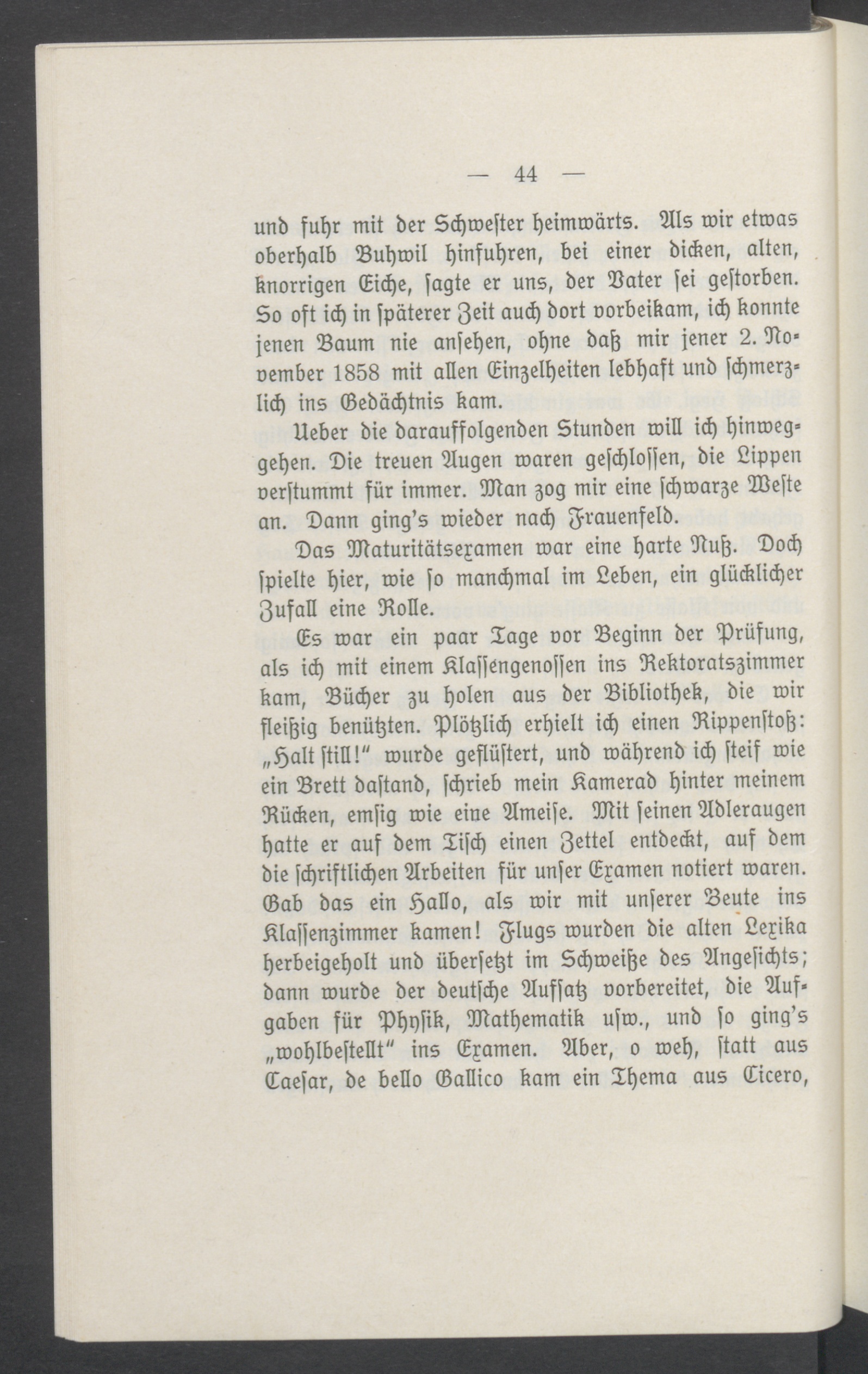 — 44 —

und fuhr mit der Schwester heimwärts. Als wir etwas oberhalb Buhwil hinfuhren, bei einer dicken, alten, knorrigen Eiche, sagte er uns, der Vater sei gestorben. So oft ich in späterer Zeit auch dort vorbeikam, ich konnte jenen Baum nie ansehen, ohne daß mir jener 2. November 1858 mit allen Einzelheiten lebhaft und schmerzlich ins Gedächtnis kam.

Ueber die darauffolgenden Stunden will ich hinweggehen. Die treuen Augen waren geschlossen, die Lippen verstummt für immer. Man zog mir eine schwarze Weste an. Dann ging's wieder nach Frauenfeld.

Das Maturitätsexamen war eine harte Nuß. Doch spielte hier, wie so manchmal im Leben, ein glücklicher Zufall eine Rolle.

Es war ein paar Tage vor Beginn der Prüfung, als ich mit einem Klassengenossen ins Rektoratszimmer kam, Bücher zu holen aus der Bibliothek, die wir fleißig benützten. Plötzlich erhielt ich einen Rippenstoß: „Halt still!" wurde geflüstert, und während ich steif wie ein Brett dastand, schrieb mein Kamerad hinter meinem Rücken, emsig wie eine Ameise. Mit seinen Adleraugen hatte er auf dem Tisch einen Zettel entdeckt, auf dem die schriftlichen Arbeiten für unser Examen notiert waren. Gab das ein Hallo, als wir mit unserer Beute ins Klassenzimmer kamen! Flugs wurden die alten Lexika herbeigeholt und übersetzt im Schweiße des Angesichts; dann wurde der deutsche Aufsatz vorbereitet, die Aufgaben für Physik, Mathematik usw., und so ging's „wohlbestellt" ins Examen. Aber, o weh, statt aus Caesar, de bello Gallico kam ein Thema aus Cicero,